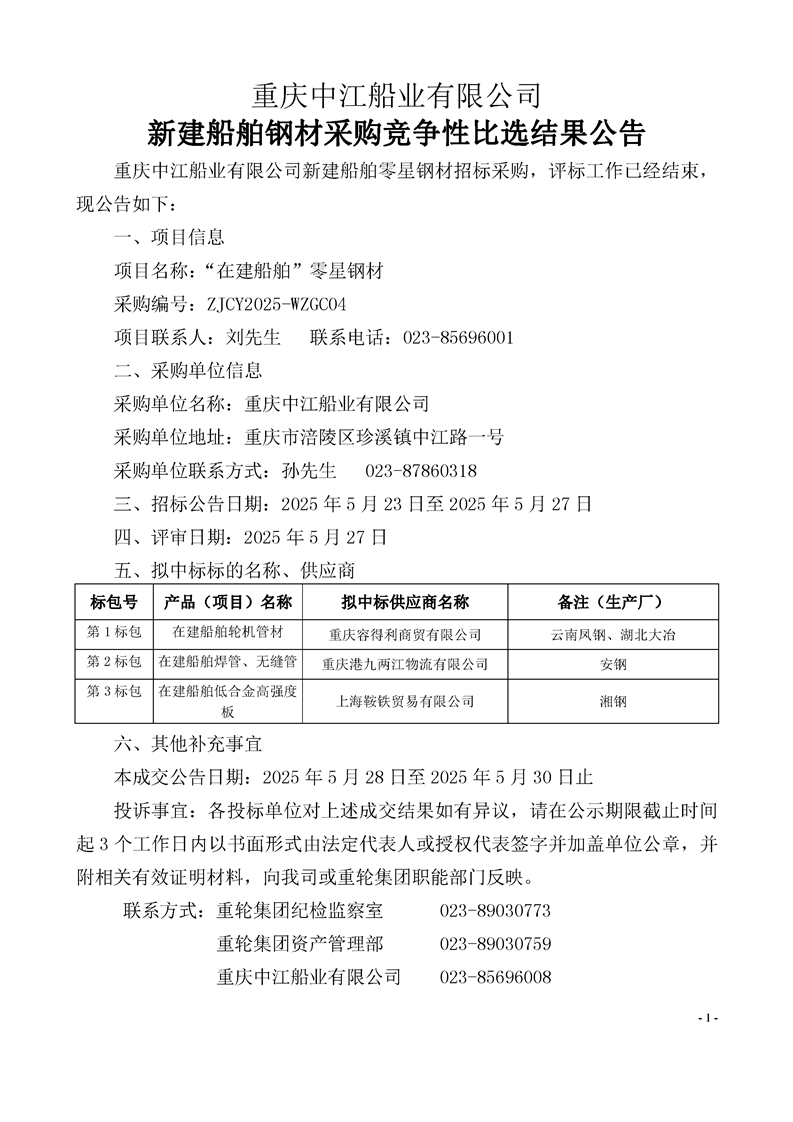 重庆中江船业有限公司
新建船舶钢材采购竞争性比选结果公告

重庆中江船业有限公司新建船舶零星钢材招标采购，评标工作已经结束，现公告如下：

一、项目信息

项目名称：“在建船舶”零星钢材

采购编号：ZJCY2025-WZGC04

项目联系人：刘先生　　联系电话：023-85696001

二、采购单位信息

采购单位名称：重庆中江船业有限公司

采购单位地址：重庆市涪陵区珍溪镇中江路一号

采购单位联系方式：孙先生　　023-87860318

三、招标公告日期：2025 年 5 月 23 日至 2025 年 5 月 27 日

四、评审日期：2025 年 5 月 27 日

五、拟中标标的名称、供应商

| 标包号 | 产品（项目）名称 | 拟中标供应商名称 | 备注（生产厂） |
|---|---|---|---|
| 第 1 标包 | 在建船舶轮机管材 | 重庆容得利商贸有限公司 | 云南凤钢、湖北大冶 |
| 第 2 标包 | 在建船舶焊管、无缝管 | 重庆港九两江物流有限公司 | 安钢 |
| 第 3 标包 | 在建船舶低合金高强度板 | 上海鞍铁贸易有限公司 | 湘钢 |

六、其他补充事宜

本成交公告日期：2025 年 5 月 28 日至 2025 年 5 月 30 日止

投诉事宜：各投标单位对上述成交结果如有异议，请在公示期限截止时间起 3 个工作日内以书面形式由法定代表人或授权代表签字并加盖单位公章，并附相关有效证明材料，向我司或重轮集团职能部门反映。

联系方式：重轮集团纪检监察室　　023-89030773
重轮集团资产管理部　　023-89030759
重庆中江船业有限公司　　023-85696008

- 1 -